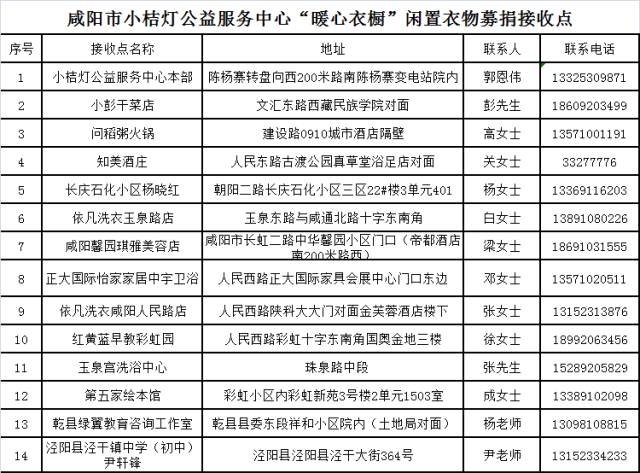 咸阳市小桔灯公益服务中心“暖心衣橱”闲置衣物募捐接收点

| 序号 | 接收点名称 | 地址 | 联系人 | 联系电话 |
|---|---|---|---|---|
| 1 | 小桔灯公益服务中心本部 | 陈杨寨转盘向西200米路南陈杨寨变电站院内 | 郭恩伟 | 13325309871 |
| 2 | 小彭干菜店 | 文汇东路西藏民族学院对面 | 彭先生 | 18609203499 |
| 3 | 问稻粥火锅 | 建设路0910城市酒店隔壁 | 高女士 | 13571001191 |
| 4 | 知美酒庄 | 人民东路古渡公园真草堂浴足店对面 | 关女士 | 33277776 |
| 5 | 长庆石化小区杨晓红 | 朝阳二路长庆石化小区三区22#楼3单元401 | 杨女士 | 13369116203 |
| 6 | 依凡洗衣玉泉路店 | 玉泉东路与咸通北路十字东南角 | 白女士 | 13891080226 |
| 7 | 咸阳馨园琪雅美容店 | 咸阳市长虹二路中华馨园小区门口（帝都酒店南200米路西） | 梁女士 | 18691031555 |
| 8 | 正大国际怡家家居中宇卫浴 | 人民西路正大国际家具会展中心门口东边 | 邓女士 | 13571020511 |
| 9 | 依凡洗衣咸阳人民路店 | 人民西路陕科大大门对面金芙蓉酒店楼下 | 张女士 | 13152313876 |
| 10 | 红黄蓝早教彩虹园 | 人民西路彩虹十字东南角国奥金地三楼 | 徐女士 | 18992063456 |
| 11 | 玉泉宫洗浴中心 | 珠泉路中段 | 张先生 | 15289205829 |
| 12 | 第五家绘本馆 | 彩虹小区内彩虹新苑3号楼2单元1503室 | 成女士 | 13389102098 |
| 13 | 乾县绿翼教育咨询工作室 | 乾县县委东段祥和小区院内（土地局对面） | 杨老师 | 13098108815 |
| 14 | 泾阳县泾干镇中学（初中）尹轩锋 | 泾阳县泾阳县泾干大街364号 | 尹老师 | 13152334233 |